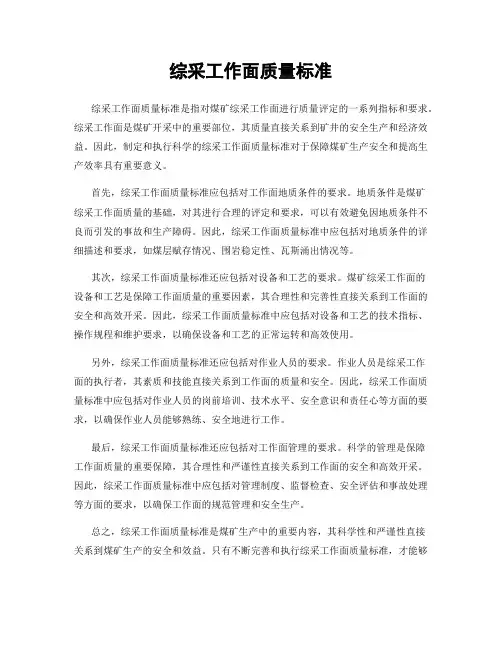 综采工作面质量标准

综采工作面质量标准是指对煤矿综采工作面进行质量评定的一系列指标和要求。综采工作面是煤矿开采中的重要部位，其质量直接关系到矿井的安全生产和经济效益。因此，制定和执行科学的综采工作面质量标准对于保障煤矿生产安全和提高生产效率具有重要意义。

首先，综采工作面质量标准应包括对工作面地质条件的要求。地质条件是煤矿综采工作面质量的基础，对其进行合理的评定和要求，可以有效避免因地质条件不良而引发的事故和生产障碍。因此，综采工作面质量标准中应包括对地质条件的详细描述和要求，如煤层赋存情况、围岩稳定性、瓦斯涌出情况等。

其次，综采工作面质量标准还应包括对设备和工艺的要求。煤矿综采工作面的设备和工艺是保障工作面质量的重要因素，其合理性和完善性直接关系到工作面的安全和高效开采。因此，综采工作面质量标准中应包括对设备和工艺的技术指标、操作规程和维护要求，以确保设备和工艺的正常运转和高效使用。

另外，综采工作面质量标准还应包括对作业人员的要求。作业人员是综采工作面的执行者，其素质和技能直接关系到工作面的质量和安全。因此，综采工作面质量标准中应包括对作业人员的岗前培训、技术水平、安全意识和责任心等方面的要求，以确保作业人员能够熟练、安全地进行工作。

最后，综采工作面质量标准还应包括对工作面管理的要求。科学的管理是保障工作面质量的重要保障，其合理性和严谨性直接关系到工作面的安全和高效开采。因此，综采工作面质量标准中应包括对管理制度、监督检查、安全评估和事故处理等方面的要求，以确保工作面的规范管理和安全生产。

总之，综采工作面质量标准是煤矿生产中的重要内容，其科学性和严谨性直接关系到煤矿生产的安全和效益。只有不断完善和执行综采工作面质量标准，才能够